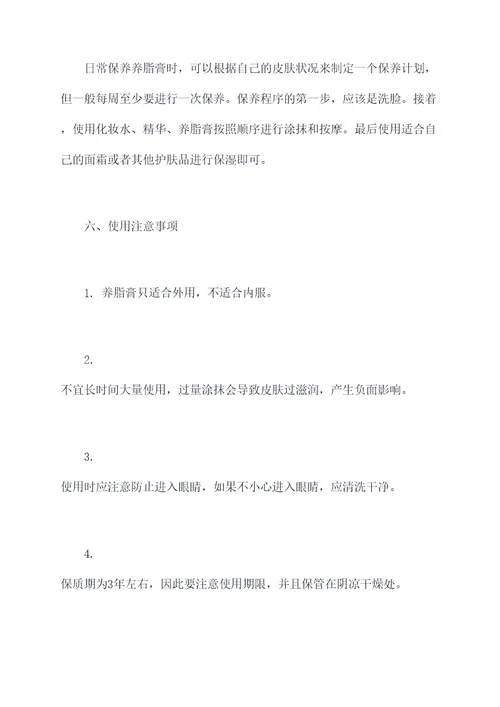 日常保养养脂膏时，可以根据自己的皮肤状况来制定一个保养计划，但一般每周至少要进行一次保养。保养程序的第一步，应该是洗脸。接着，使用化妆水、精华、养脂膏按照顺序进行涂抹和按摩。最后使用适合自己的面霜或者其他护肤品进行保湿即可。

六、使用注意事项

1. 养脂膏只适合外用，不适合内服。

2.
不宜长时间大量使用，过量涂抹会导致皮肤过滋润，产生负面影响。

3.
使用时应注意防止进入眼睛，如果不小心进入眼睛，应清洗干净。

4.
保质期为3年左右，因此要注意使用期限，并且保管在阴凉干燥处。